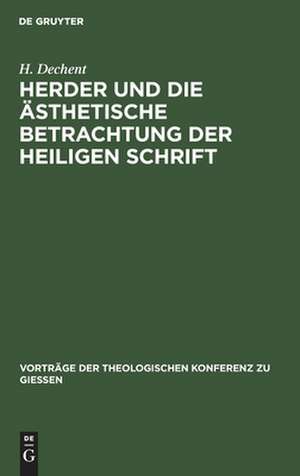 DE GRUYTER

H. Dechent

HERDER UND DIE ÄSTHETISCHE BETRACHTUNG DER HEILIGEN SCHRIFT

VORTRÄGE DER THEOLOGISCHEN KONFERENZ ZU GIESSEN

DE G